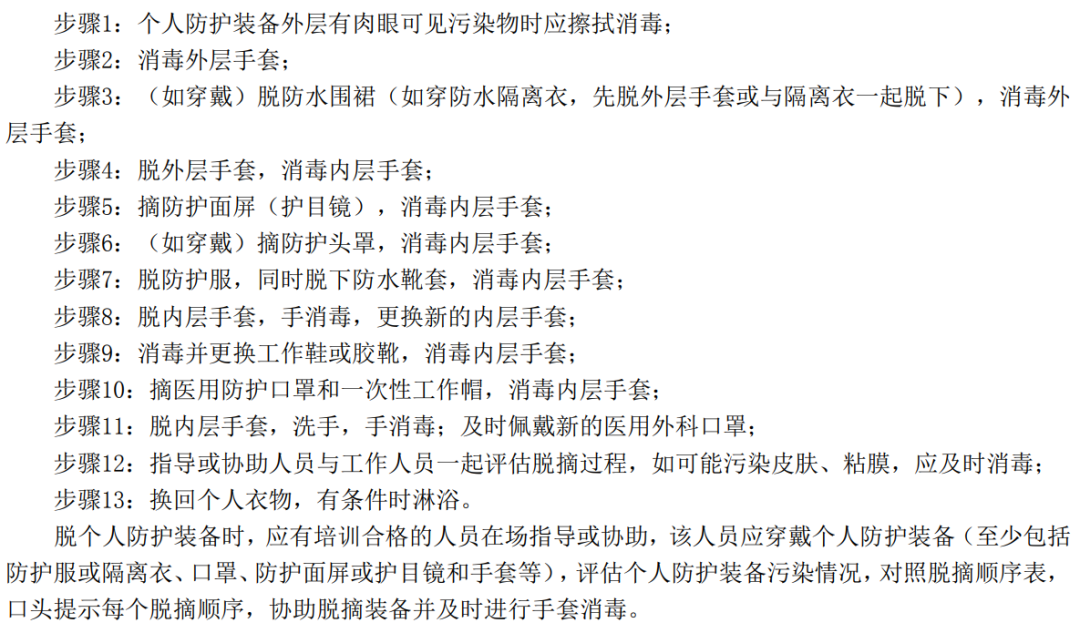 步骤1：个人防护装备外层有肉眼可见污染物时应擦拭消毒；

步骤2：消毒外层手套；

步骤3：（如穿戴）脱防水围裙（如穿防水隔离衣，先脱外层手套或与隔离衣一起脱下），消毒外层手套；

步骤4：脱外层手套，消毒内层手套；

步骤5：摘防护面屏（护目镜），消毒内层手套；

步骤6：（如穿戴）摘防护头罩，消毒内层手套；

步骤7：脱防护服，同时脱下防水靴套，消毒内层手套；

步骤8：脱内层手套，手消毒，更换新的内层手套；

步骤9：消毒并更换工作鞋或胶靴，消毒内层手套；

步骤10：摘医用防护口罩和一次性工作帽，消毒内层手套；

步骤11：脱内层手套，洗手，手消毒；及时佩戴新的医用外科口罩；

步骤12：指导或协助人员与工作人员一起评估脱摘过程，如可能污染皮肤、粘膜，应及时消毒；

步骤13：换回个人衣物，有条件时淋浴。

脱个人防护装备时，应有培训合格的人员在场指导或协助，该人员应穿戴个人防护装备（至少包括防护服或隔离衣、口罩、防护面屏或护目镜和手套等），评估个人防护装备污染情况，对照脱摘顺序表，口头提示每个脱摘顺序，协助脱摘装备并及时进行手套消毒。